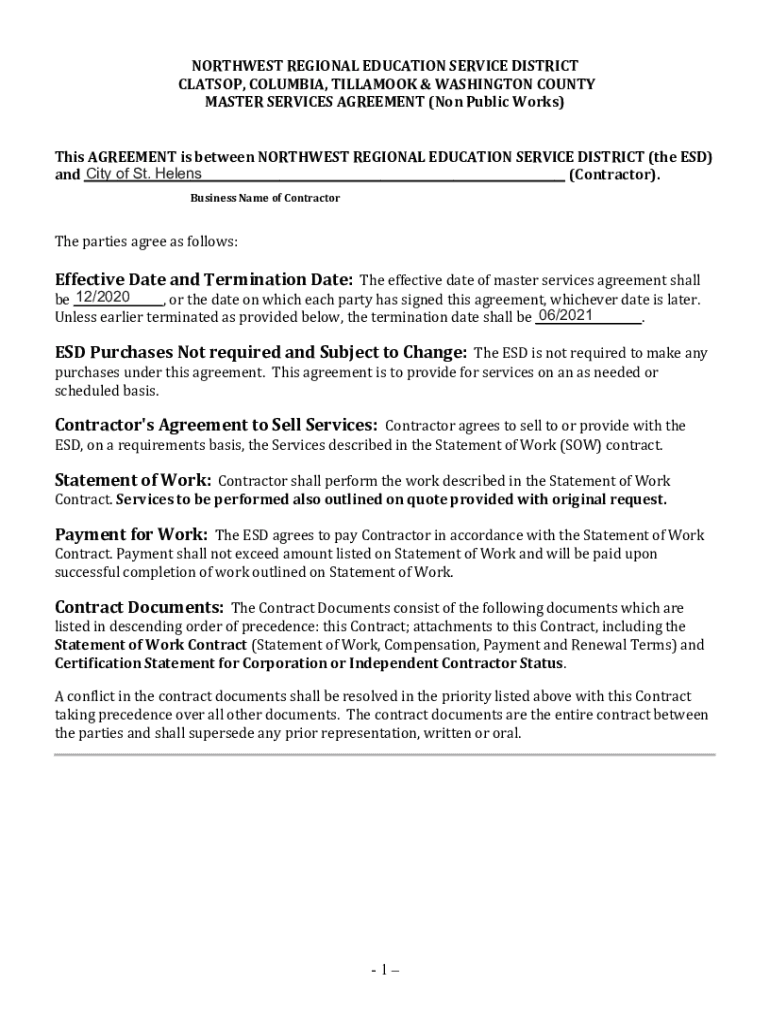 NORTHWEST REGIONAL EDUCATION SERVICE DISTRICT
CLATSOP, COLUMBIA, TILLAMOOK & WASHINGTON COUNTY
MASTER SERVICES AGREEMENT (Non Public Works)

This AGREEMENT is between NORTHWEST REGIONAL EDUCATION SERVICE DISTRICT (the ESD) and City of St. Helens (Contractor).

Business Name of Contractor

The parties agree as follows:

Effective Date and Termination Date: The effective date of master services agreement shall be 12/2020, or the date on which each party has signed this agreement, whichever date is later. Unless earlier terminated as provided below, the termination date shall be 06/2021.

ESD Purchases Not required and Subject to Change: The ESD is not required to make any purchases under this agreement. This agreement is to provide for services on an as needed or scheduled basis.

Contractor's Agreement to Sell Services: Contractor agrees to sell to or provide with the ESD, on a requirements basis, the Services described in the Statement of Work (SOW) contract.

Statement of Work: Contractor shall perform the work described in the Statement of Work Contract. Services to be performed also outlined on quote provided with original request.

Payment for Work: The ESD agrees to pay Contractor in accordance with the Statement of Work Contract. Payment shall not exceed amount listed on Statement of Work and will be paid upon successful completion of work outlined on Statement of Work.

Contract Documents: The Contract Documents consist of the following documents which are listed in descending order of precedence: this Contract; attachments to this Contract, including the Statement of Work Contract (Statement of Work, Compensation, Payment and Renewal Terms) and Certification Statement for Corporation or Independent Contractor Status.

A conflict in the contract documents shall be resolved in the priority listed above with this Contract taking precedence over all other documents. The contract documents are the entire contract between the parties and shall supersede any prior representation, written or oral.

- 1 –